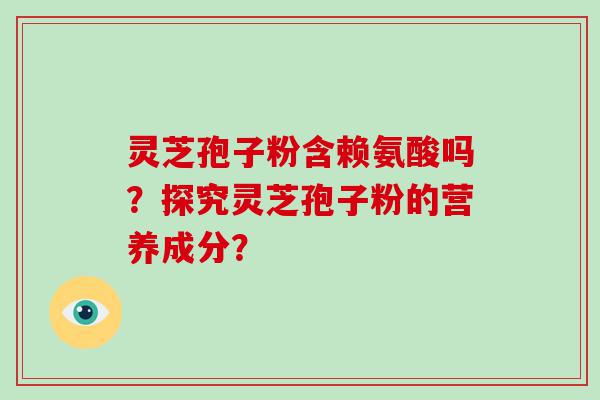 灵芝孢子粉含赖氨酸吗？探究灵芝孢子粉的营养成分?